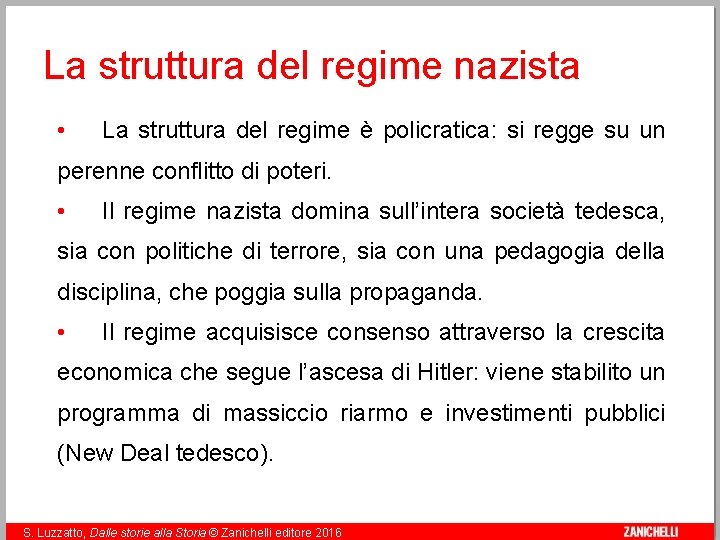 La struttura del regime nazista

• La struttura del regime è policratica: si regge su un perenne conflitto di poteri.

• Il regime nazista domina sull'intera società tedesca, sia con politiche di terrore, sia con una pedagogia della disciplina, che poggia sulla propaganda.

• Il regime acquisisce consenso attraverso la crescita economica che segue l'ascesa di Hitler: viene stabilito un programma di massiccio riarmo e investimenti pubblici (New Deal tedesco).

S. Luzzatto, Dalle storie alla Storia © Zanichelli editore 2016

ZANICHELLI